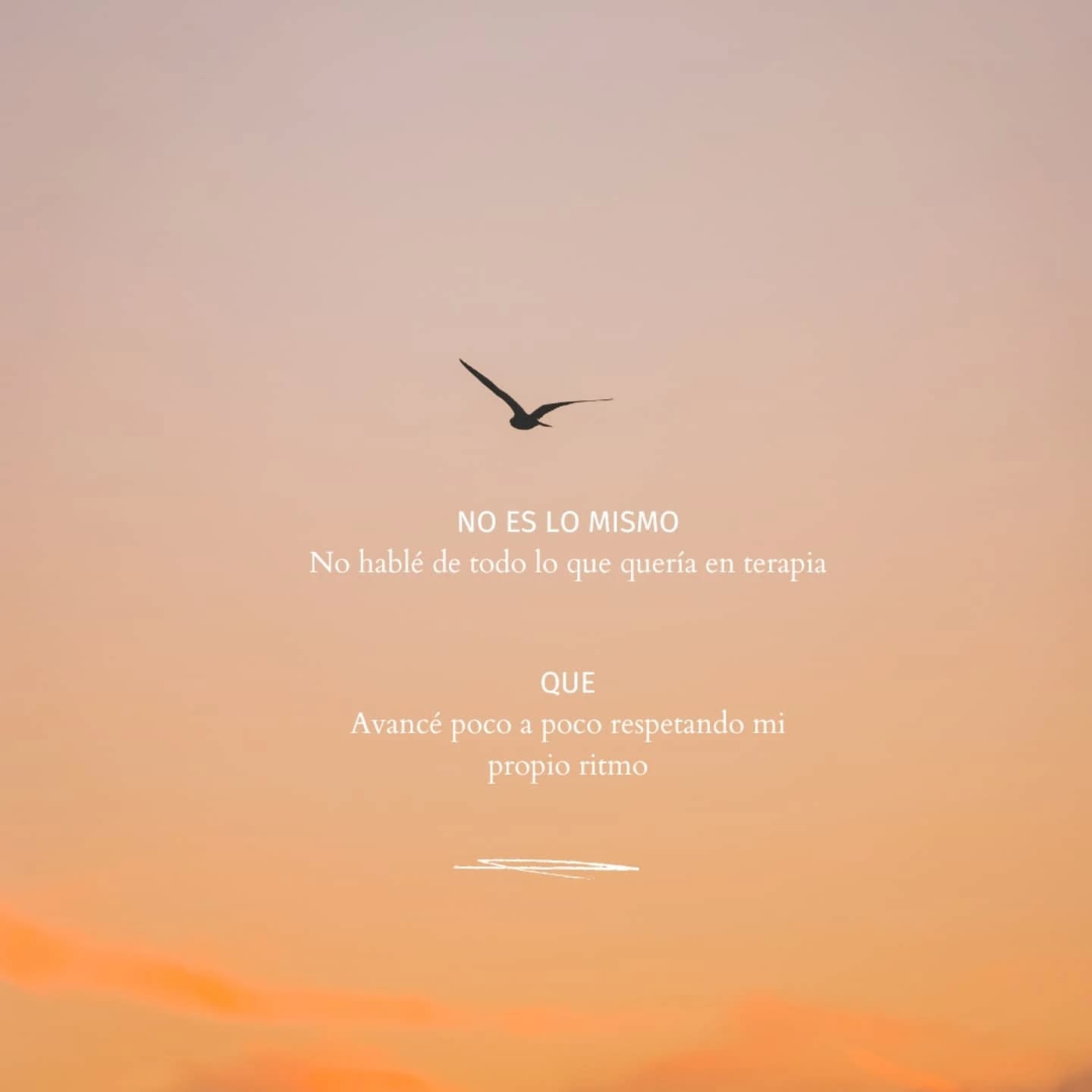 NO ES LO MISMO
No hablé de todo lo que quería en terapia

QUE
Avancé poco a poco respetando mi propio ritmo